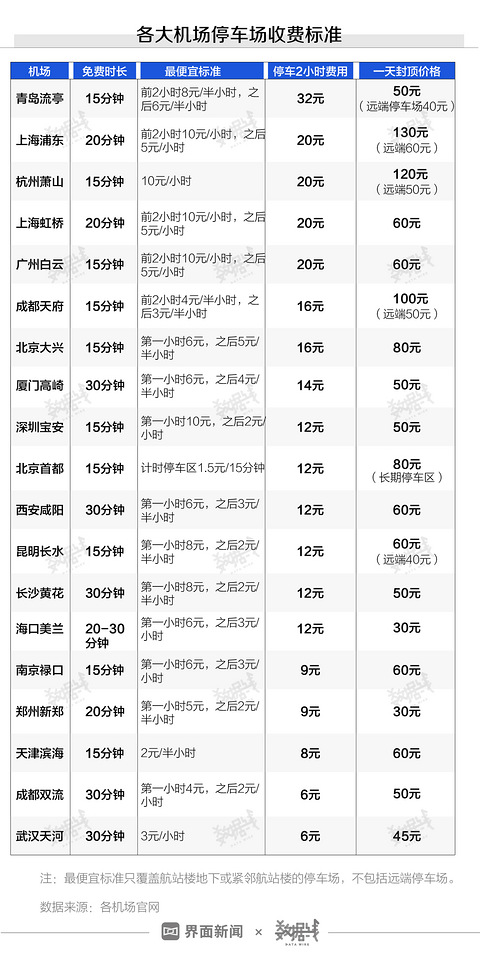 各大机场停车场收费标准

| 机场 | 免费时长 | 最便宜标准 | 停车2小时费用 | 一天封顶价格 |
|---|---|---|---|---|
| 青岛流亭 | 15分钟 | 前2小时8元/半小时，之后6元/半小时 | 32元 | 50元（远端停车场40元） |
| 上海浦东 | 20分钟 | 前2小时10元/小时，之后5元/小时 | 20元 | 130元（远端60元） |
| 杭州萧山 | 15分钟 | 10元/小时 | 20元 | 120元（远端50元） |
| 上海虹桥 | 20分钟 | 前2小时10元/小时，之后5元/小时 | 20元 | 60元 |
| 广州白云 | 15分钟 | 前2小时10元/小时，之后5元/小时 | 20元 | 60元 |
| 成都天府 | 15分钟 | 前2小时4元/半小时，之后3元/半小时 | 16元 | 100元（远端50元） |
| 北京大兴 | 15分钟 | 第一小时6元，之后5元/半小时 | 16元 | 80元 |
| 厦门高崎 | 30分钟 | 第一小时6元，之后4元/半小时 | 14元 | 50元 |
| 深圳宝安 | 15分钟 | 第一小时10元，之后2元/小时 | 12元 | 50元 |
| 北京首都 | 15分钟 | 计时停车区1.5元/15分钟 | 12元 | 80元（长期停车区） |
| 西安咸阳 | 30分钟 | 第一小时6元，之后3元/半小时 | 12元 | 60元 |
| 昆明长水 | 15分钟 | 第一小时8元，之后2元/半小时 | 12元 | 60元（远端40元） |
| 长沙黄花 | 30分钟 | 第一小时8元，之后2元/半小时 | 12元 | 50元 |
| 海口美兰 | 20-30分钟 | 第一小时6元，之后3元/小时 | 12元 | 30元 |
| 南京禄口 | 15分钟 | 第一小时6元，之后3元/小时 | 9元 | 60元 |
| 郑州新郑 | 20分钟 | 第一小时5元，之后2元/半小时 | 9元 | 30元 |
| 天津滨海 | 15分钟 | 2元/半小时 | 8元 | 60元 |
| 成都双流 | 30分钟 | 第一小时4元，之后2元/小时 | 6元 | 50元 |
| 武汉天河 | 30分钟 | 3元/小时 | 6元 | 45元 |

注：最便宜标准只覆盖航站楼地下或紧邻航站楼的停车场，不包括远端停车场。

数据来源：各机场官网

界面新闻 × 数据线 DATA WIRE